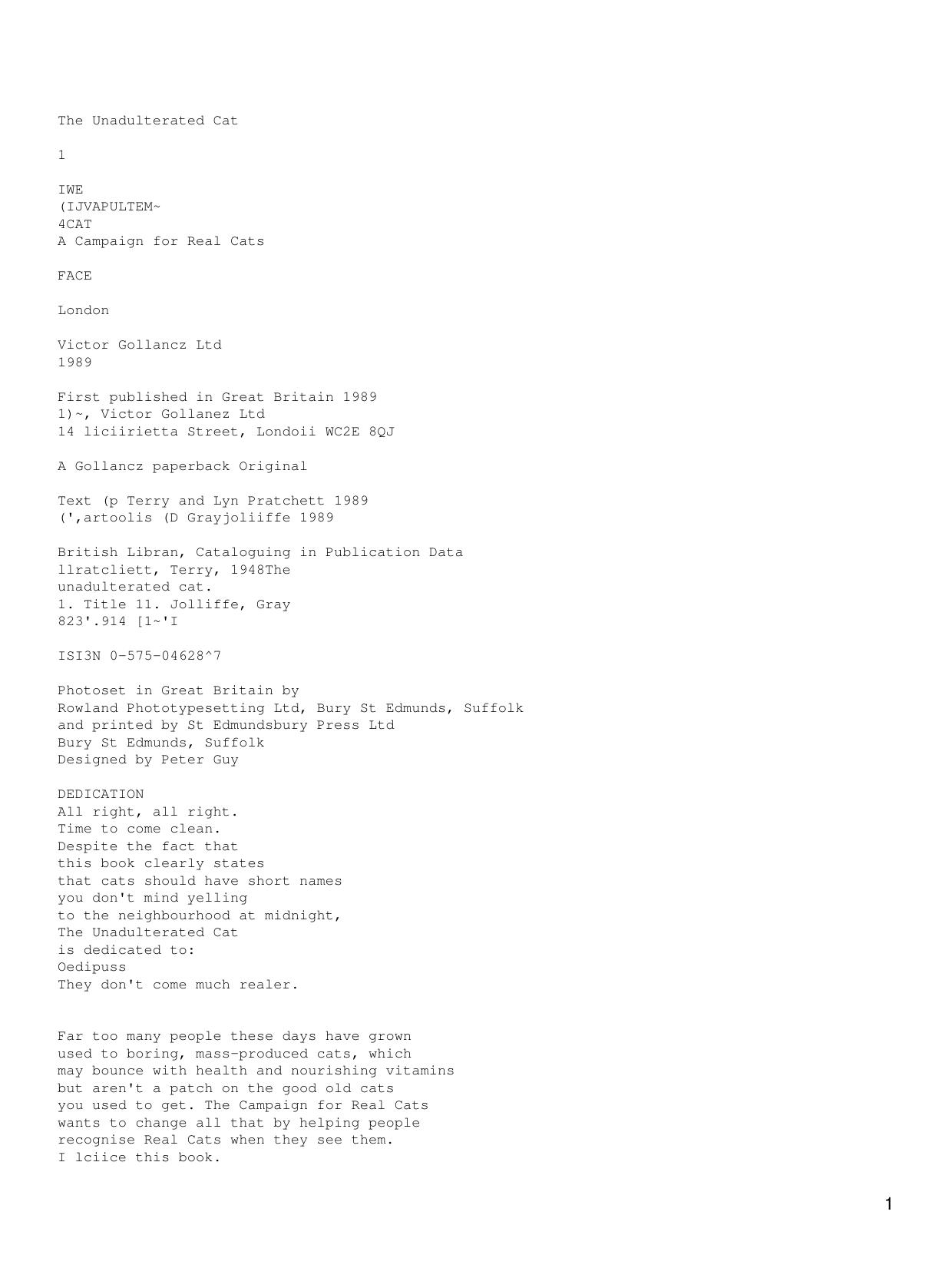 The Unadulterated Cat

1

IWE
(IJVAPULTEM~
4CAT
A Campaign for Real Cats

FACE

London

Victor Gollancz Ltd
1989

First published in Great Britain 1989
1)~, Victor Gollanez Ltd
14 liciirietta Street, Londoii WC2E 8QJ

A Gollancz paperback Original

Text (p Terry and Lyn Pratchett 1989
(',artoolis (D Grayjoliiffe 1989

British Libran, Cataloguing in Publication Data
llratcliett, Terry, 1948The
unadulterated cat.
1. Title 11. Jolliffe, Gray
823'.914 [1~'I

ISI3N 0-575-04628^7

Photoset in Great Britain by
Rowland Phototypesetting Ltd, Bury St Edmunds, Suffolk
and printed by St Edmundsbury Press Ltd
Bury St Edmunds, Suffolk
Designed by Peter Guy

DEDICATION
All right, all right.
Time to come clean.
Despite the fact that
this book clearly states
that cats should have short names
you don't mind yelling
to the neighbourhood at midnight,
The Unadulterated Cat
is dedicated to:
Oedipuss
They don't come much realer.

Far too many people these days have grown used to boring, mass-produced cats, which may bounce with health and nourishing vitamins but aren't a patch on the good old cats you used to get. The Campaign for Real Cats wants to change all that by helping people recognise Real Cats when they see them.
I lciice this book.

1